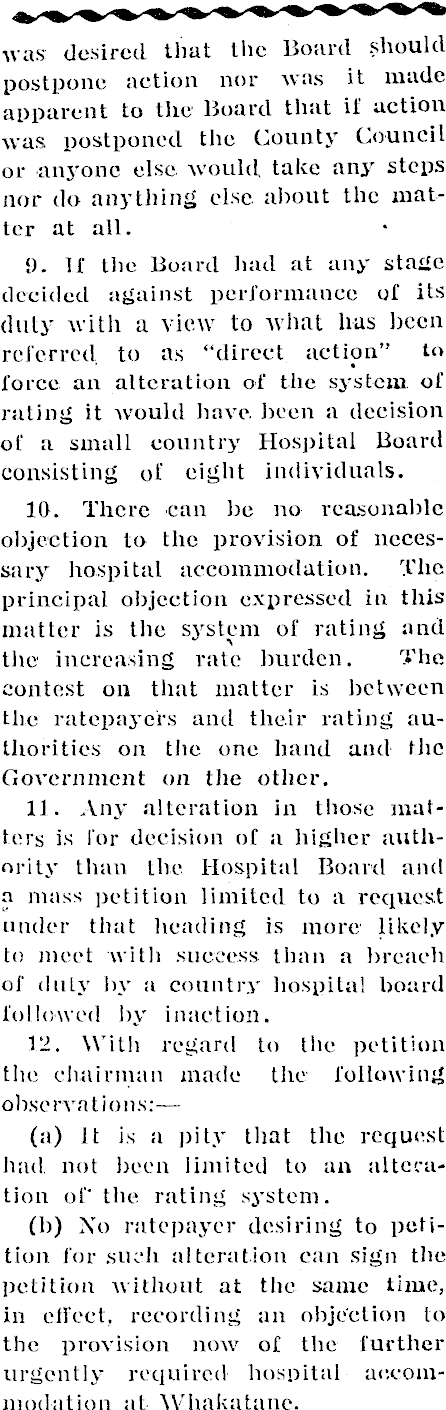 was desired that the Board should postpone action nor was it made apparent to the Board that if action was postponed the County Council or anyone else would take any steps nor do anything else about the matter at all.

9. If the Board had at any stage decided against performance of its duty with a view to what has been referred to as "direct action" to force an alteration of the system of rating it would have been a decision of a small country Hospital Board consisting of eight individuals.

10. There can be no reasonable objection to the provision of necessary hospital accommodation. The principal objection expressed in this matter is the system of rating and the increasing rate burden. The contest on that matter is between the ratepayers and their rating authorities on the one hand and the Government on the other.

11. Any alteration in those matters is for decision of a higher authority than the Hospital Board and a mass petition limited to a request under that heading is more likely to meet with success than a breach of duty by a country hospital board followed by inaction.

12. With regard to the petition the chairman made the following observations:—

(a) It is a pity that the request had not been limited to an alteration of the rating system.

(b) No ratepayer desiring to petition for such alteration can sign the petition without at the same time, in effect, recording an objection to the provision now of the further urgently required hospital accommodation at Whakatane.